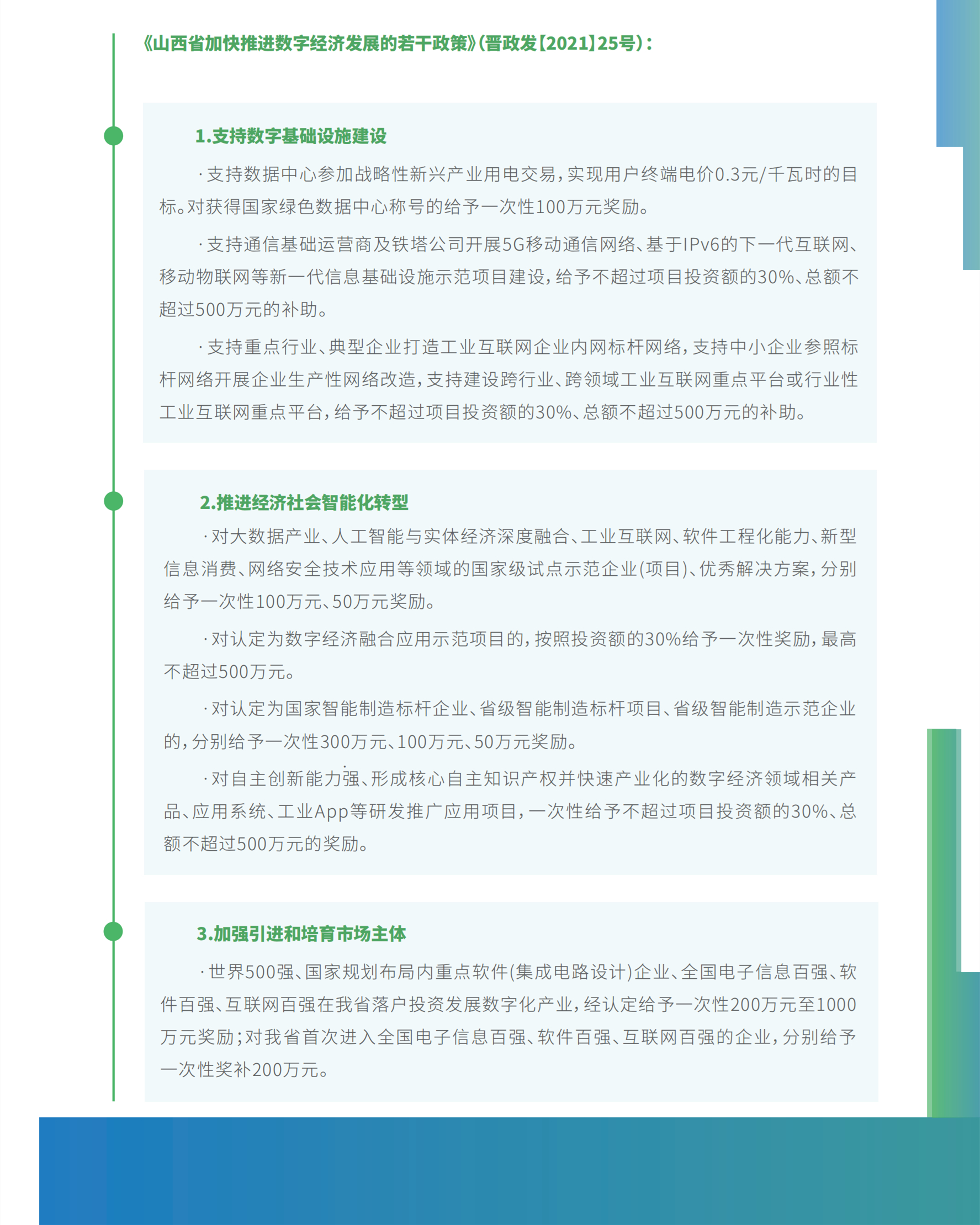 《山西省加快推进数字经济发展的若干政策》(晋政发【2021】25号)：

1.支持数字基础设施建设

·支持数据中心参加战略性新兴产业用电交易，实现用户终端电价0.3元/千瓦时的目标。对获得国家绿色数据中心称号的给予一次性100万元奖励。

·支持通信基础运营商及铁塔公司开展5G移动通信网络、基于IPv6的下一代互联网、移动物联网等新一代信息基础设施示范项目建设，给予不超过项目投资额的30%、总额不超过500万元的补助。

·支持重点行业、典型企业打造工业互联网企业内网标杆网络，支持中小企业参照标杆网络开展企业生产性网络改造，支持建设跨行业、跨领域工业互联网重点平台或行业性工业互联网重点平台，给予不超过项目投资额的30%、总额不超过500万元的补助。

2.推进经济社会智能化转型

·对大数据产业、人工智能与实体经济深度融合、工业互联网、软件工程化能力、新型信息消费、网络安全技术应用等领域的国家级试点示范企业(项目)、优秀解决方案，分别给予一次性100万元、50万元奖励。

·对认定为数字经济融合应用示范项目的，按照投资额的30%给予一次性奖励，最高不超过500万元。

·对认定为国家智能制造标杆企业、省级智能制造标杆项目、省级智能制造示范企业的，分别给予一次性300万元、100万元、50万元奖励。

·对自主创新能力强、形成核心自主知识产权并快速产业化的数字经济领域相关产品、应用系统、工业App等研发推广应用项目，一次性给予不超过项目投资额的30%、总额不超过500万元的奖励。

3.加强引进和培育市场主体

·世界500强、国家规划布局内重点软件(集成电路设计)企业、全国电子信息百强、软件百强、互联网百强在我省落户投资发展数字化产业，经认定给予一次性200万元至1000万元奖励；对我省首次进入全国电子信息百强、软件百强、互联网百强的企业，分别给予一次性奖补200万元。